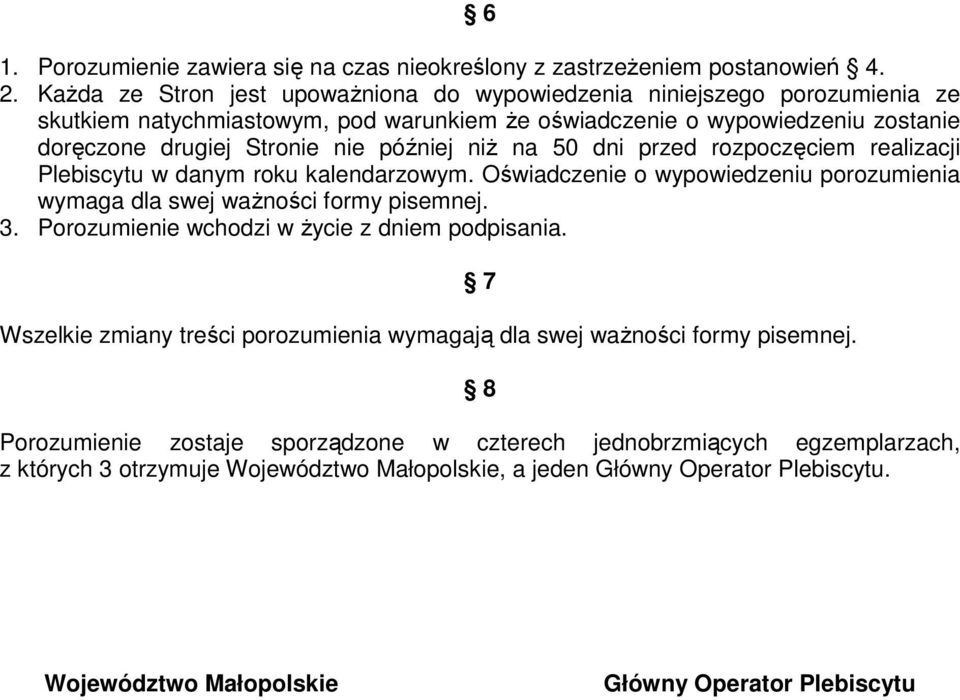 § 6

1. Porozumienie zawiera się na czas nieokreślony z zastrzeżeniem postanowień § 4.
2. Każda ze Stron jest upoważniona do wypowiedzenia niniejszego porozumienia ze skutkiem natychmiastowym, pod warunkiem że oświadczenie o wypowiedzeniu zostanie doręczone drugiej Stronie nie później niż na 50 dni przed rozpoczęciem realizacji Plebiscytu w danym roku kalendarzowym. Oświadczenie o wypowiedzeniu porozumienia wymaga dla swej ważności formy pisemnej.
3. Porozumienie wchodzi w życie z dniem podpisania.

§ 7

Wszelkie zmiany treści porozumienia wymagają dla swej ważności formy pisemnej.

§ 8

Porozumienie zostaje sporządzone w czterech jednobrzmiących egzemplarzach, z których 3 otrzymuje Województwo Małopolskie, a jeden Główny Operator Plebiscytu.

Województwo Małopolskie

Główny Operator Plebiscytu